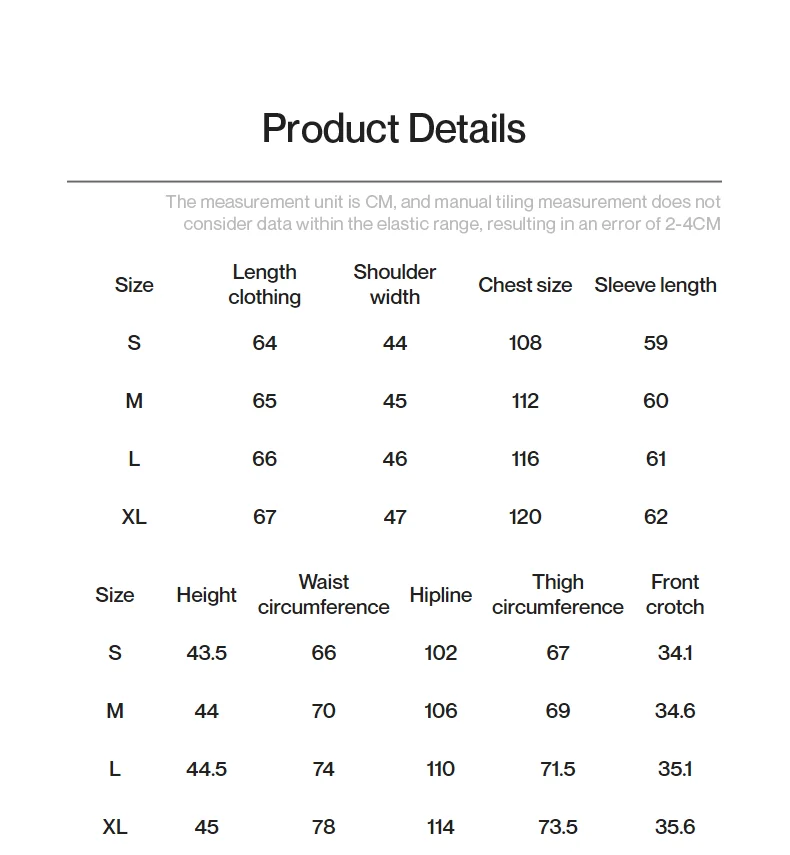 Product Details

The measurement unit is CM, and manual tiling measurement does not consider data within the elastic range, resulting in an error of 2-4CM

| Size | Length clothing | Shoulder width | Chest size | Sleeve length |
|---|---|---|---|---|
| S | 64 | 44 | 108 | 59 |
| M | 65 | 45 | 112 | 60 |
| L | 66 | 46 | 116 | 61 |
| XL | 67 | 47 | 120 | 62 |

| Size | Height | Waist circumference | Hipline | Thigh circumference | Front crotch |
|---|---|---|---|---|---|
| S | 43.5 | 66 | 102 | 67 | 34.1 |
| M | 44 | 70 | 106 | 69 | 34.6 |
| L | 44.5 | 74 | 110 | 71.5 | 35.1 |
| XL | 45 | 78 | 114 | 73.5 | 35.6 |